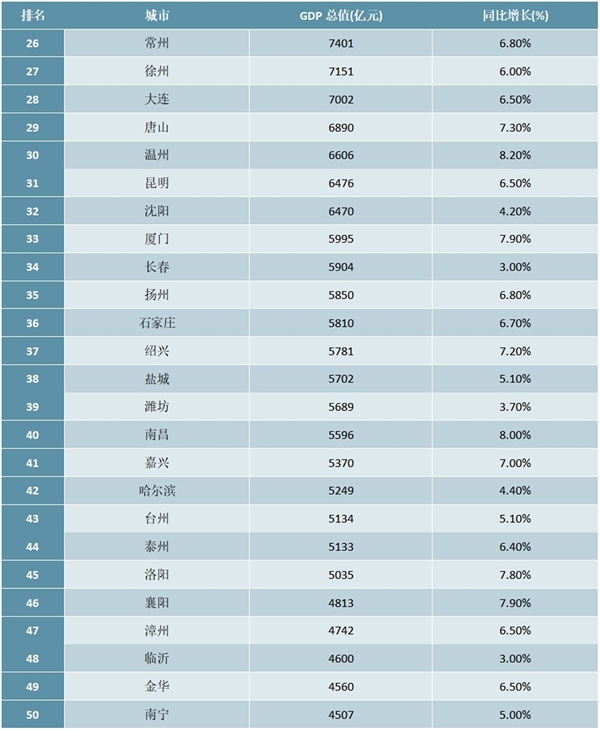 | 排名 | 城市 | GDP 总值(亿元) | 同比增长(%) |
|---|---|---|---|
| 26 | 常州 | 7401 | 6.80% |
| 27 | 徐州 | 7151 | 6.00% |
| 28 | 大连 | 7002 | 6.50% |
| 29 | 唐山 | 6890 | 7.30% |
| 30 | 温州 | 6606 | 8.20% |
| 31 | 昆明 | 6476 | 6.50% |
| 32 | 沈阳 | 6470 | 4.20% |
| 33 | 厦门 | 5995 | 7.90% |
| 34 | 长春 | 5904 | 3.00% |
| 35 | 扬州 | 5850 | 6.80% |
| 36 | 石家庄 | 5810 | 6.70% |
| 37 | 绍兴 | 5781 | 7.20% |
| 38 | 盐城 | 5702 | 5.10% |
| 39 | 潍坊 | 5689 | 3.70% |
| 40 | 南昌 | 5596 | 8.00% |
| 41 | 嘉兴 | 5370 | 7.00% |
| 42 | 哈尔滨 | 5249 | 4.40% |
| 43 | 台州 | 5134 | 5.10% |
| 44 | 泰州 | 5133 | 6.40% |
| 45 | 洛阳 | 5035 | 7.80% |
| 46 | 襄阳 | 4813 | 7.90% |
| 47 | 漳州 | 4742 | 6.50% |
| 48 | 临沂 | 4600 | 3.00% |
| 49 | 金华 | 4560 | 6.50% |
| 50 | 南宁 | 4507 | 5.00% |